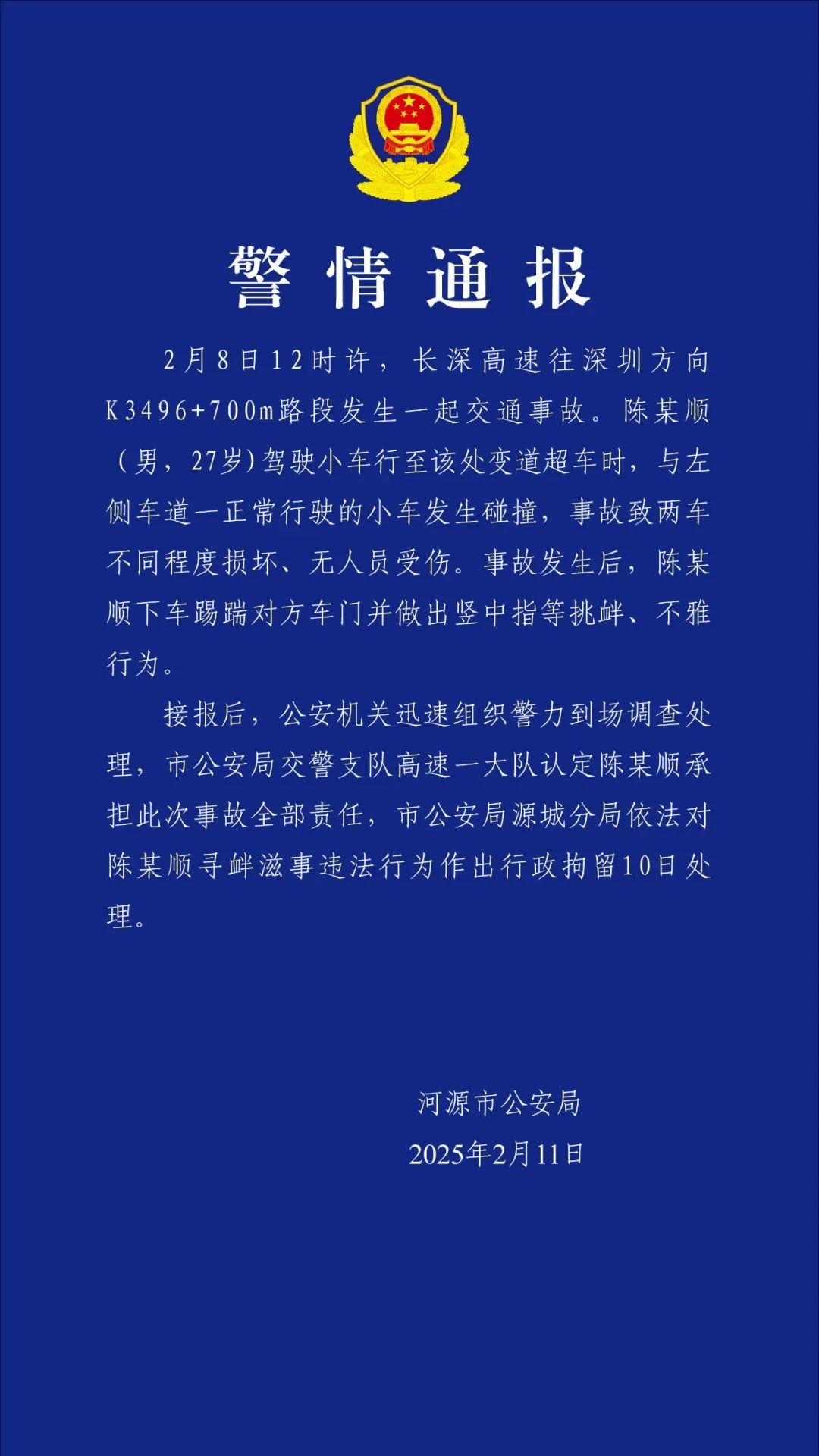 警情通报

2月8日12时许，长深高速往深圳方向K3496+700m路段发生一起交通事故。陈某顺（男，27岁）驾驶小车行至该处变道超车时，与左侧车道一正常行驶的小车发生碰撞，事故致两车不同程度损坏、无人员受伤。事故发生后，陈某顺下车踢踹对方车门并做出竖中指等挑衅、不雅行为。

接报后，公安机关迅速组织警力到场调查处理，市公安局交警支队高速一大队认定陈某顺承担此次事故全部责任，市公安局源城分局依法对陈某顺寻衅滋事违法行为作出行政拘留10日处理。

河源市公安局
2025年2月11日